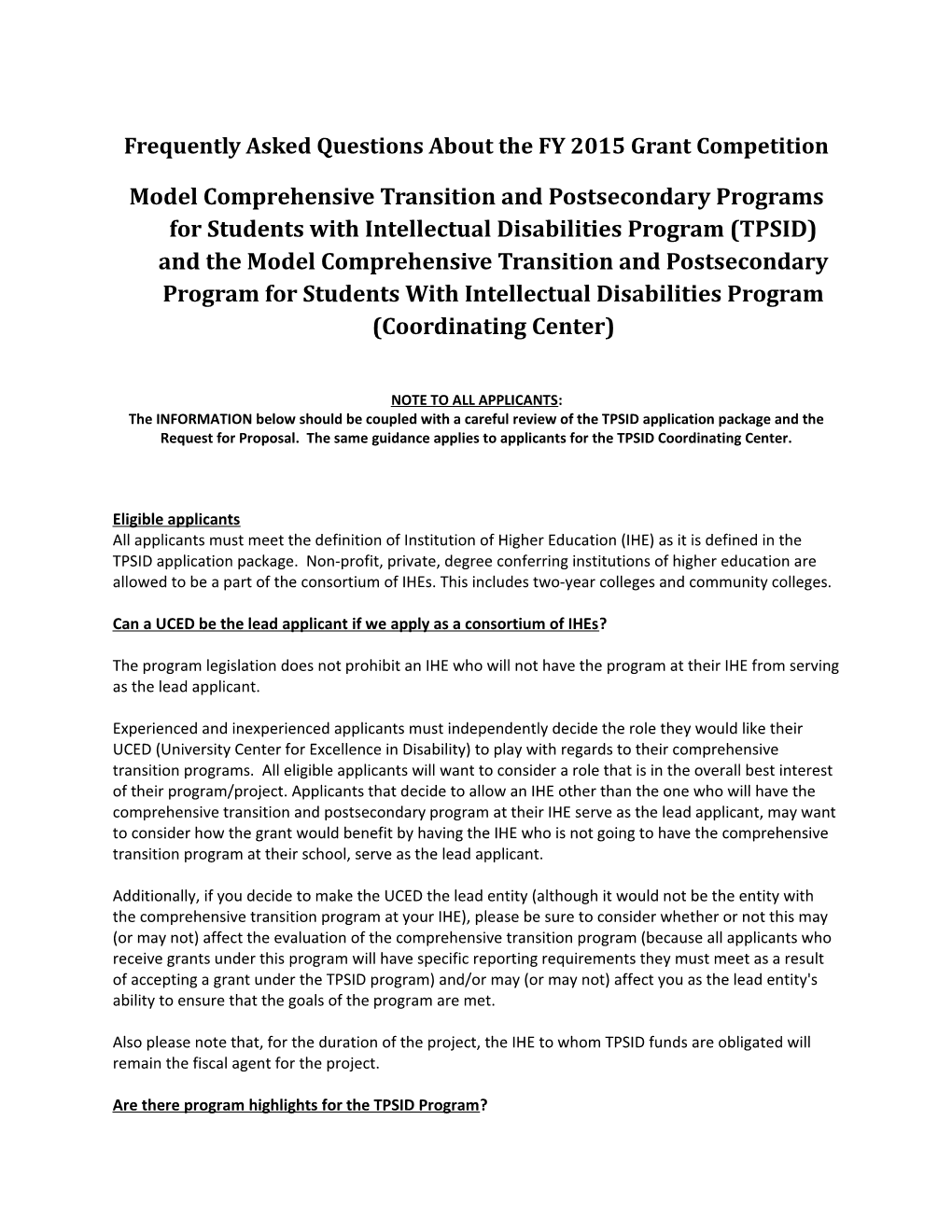 Frequently Asked Questions About the FY 2015 Grant Competition

Model Comprehensive Transition and Postsecondary Programs for Students with Intellectual Disabilities Program (TPSID) and the Model Comprehensive Transition and Postsecondary Program for Students With Intellectual Disabilities Program (Coordinating Center)

NOTE TO ALL APPLICANTS:
The INFORMATION below should be coupled with a careful review of the TPSID application package and the Request for Proposal. The same guidance applies to applicants for the TPSID Coordinating Center.

Eligible applicants
All applicants must meet the definition of Institution of Higher Education (IHE) as it is defined in the TPSID application package. Non-profit, private, degree conferring institutions of higher education are allowed to be a part of the consortium of IHEs. This includes two-year colleges and community colleges.

Can a UCED be the lead applicant if we apply as a consortium of IHEs?

The program legislation does not prohibit an IHE who will not have the program at their IHE from serving as the lead applicant.

Experienced and inexperienced applicants must independently decide the role they would like their UCED (University Center for Excellence in Disability) to play with regards to their comprehensive transition programs. All eligible applicants will want to consider a role that is in the overall best interest of their program/project. Applicants that decide to allow an IHE other than the one who will have the comprehensive transition and postsecondary program at their IHE serve as the lead applicant, may want to consider how the grant would benefit by having the IHE who is not going to have the comprehensive transition program at their school, serve as the lead applicant.

Additionally, if you decide to make the UCED the lead entity (although it would not be the entity with the comprehensive transition program at your IHE), please be sure to consider whether or not this may (or may not) affect the evaluation of the comprehensive transition program (because all applicants who receive grants under this program will have specific reporting requirements they must meet as a result of accepting a grant under the TPSID program) and/or may (or may not) affect you as the lead entity's ability to ensure that the goals of the program are met.

Also please note that, for the duration of the project, the IHE to whom TPSID funds are obligated will remain the fiscal agent for the project.

Are there program highlights for the TPSID Program?